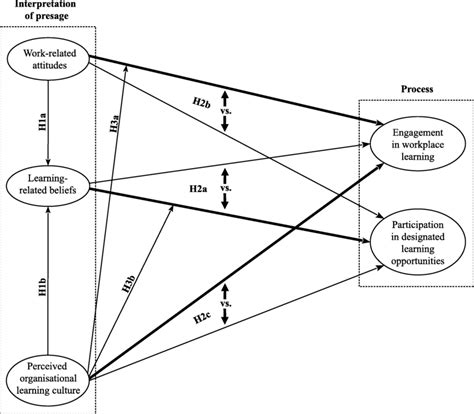 Interpretation of presage

Work-related attitudes

H1a

Learning-related beliefs

H1b

Perceived organisational learning culture

H3a

H3b

H2b

vs.

H2a

vs.

H2c

vs.

Process

Engagement in workplace learning

Participation in designated learning opportunities